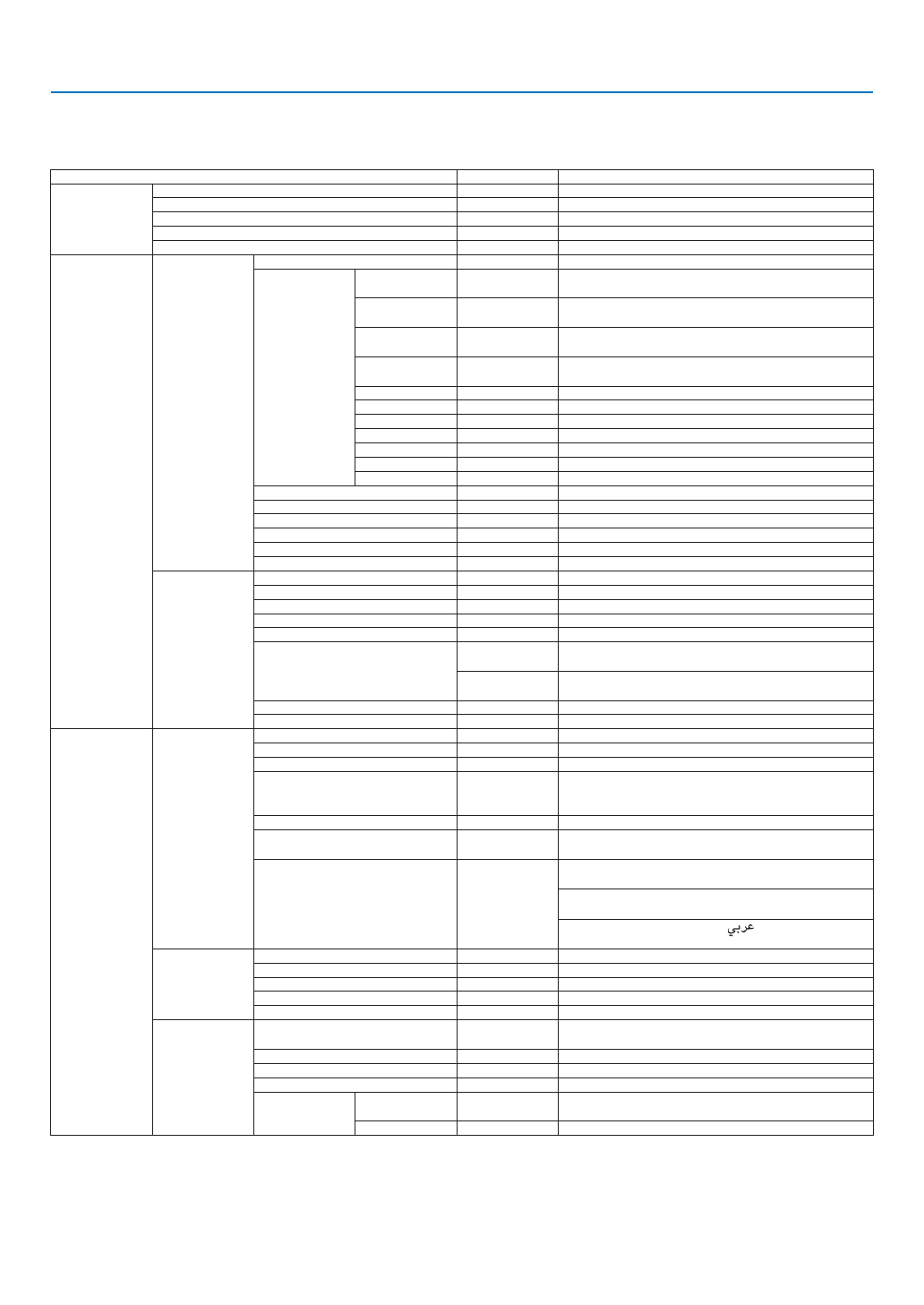 عربي